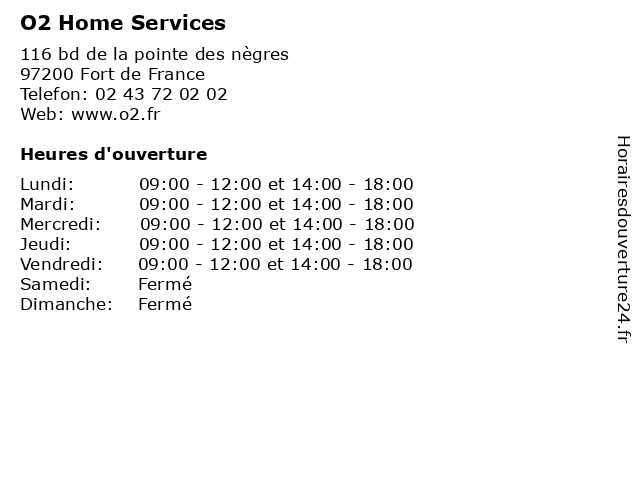 O2 Home Services

116 bd de la pointe des nègres
97200 Fort de France
Telefon: 02 43 72 02 02
Web: www.o2.fr

Heures d'ouverture

Lundi: 09:00 - 12:00 et 14:00 - 18:00
Mardi: 09:00 - 12:00 et 14:00 - 18:00
Mercredi: 09:00 - 12:00 et 14:00 - 18:00
Jeudi: 09:00 - 12:00 et 14:00 - 18:00
Vendredi: 09:00 - 12:00 et 14:00 - 18:00
Samedi: Fermé
Dimanche: Fermé

Horairesdouverture24.fr